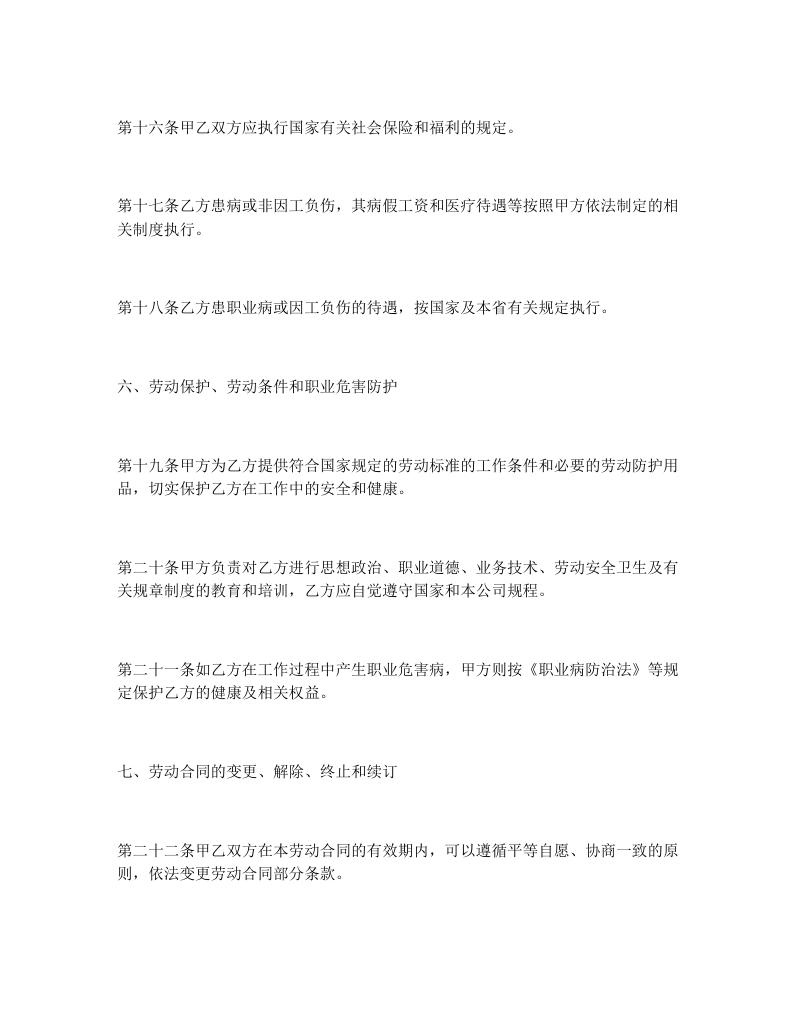 第十六条甲乙双方应执行国家有关社会保险和福利的规定。

第十七条乙方患病或非因工负伤，其病假工资和医疗待遇等按照甲方依法制定的相关制度执行。

第十八条乙方患职业病或因工负伤的待遇，按国家及本省有关规定执行。

六、劳动保护、劳动条件和职业危害防护

第十九条甲方为乙方提供符合国家规定的劳动标准的工作条件和必要的劳动防护用品，切实保护乙方在工作中的安全和健康。

第二十条甲方负责对乙方进行思想政治、职业道德、业务技术、劳动安全卫生及有关规章制度的教育和培训，乙方应自觉遵守国家和本公司规程。

第二十一条如乙方在工作过程中产生职业危害病，甲方则按《职业病防治法》等规定保护乙方的健康及相关权益。

七、劳动合同的变更、解除、终止和续订

第二十二条甲乙双方在本劳动合同的有效期内，可以遵循平等自愿、协商一致的原则，依法变更劳动合同部分条款。